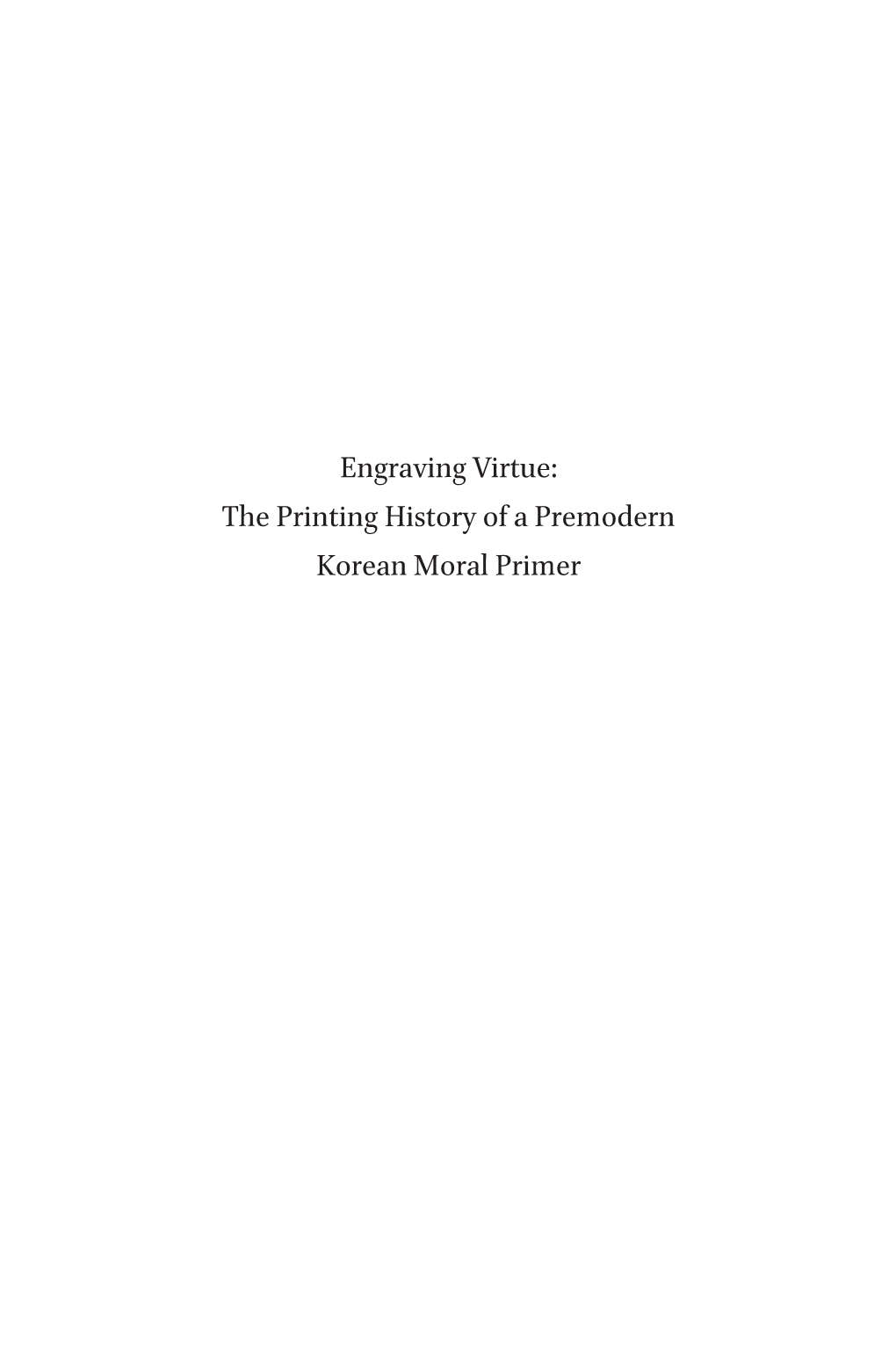 Engraving Virtue:
The Printing History of a Premodern
Korean Moral Primer